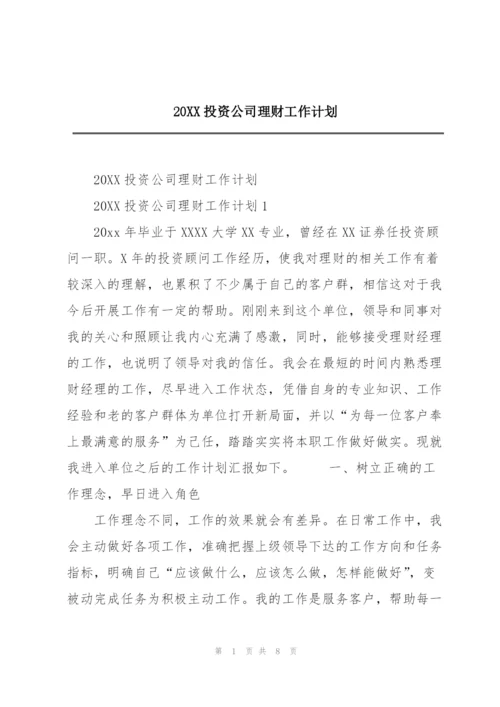 20XX 投资公司理财工作计划

20XX 投资公司理财工作计划

20XX 投资公司理财工作计划 1

20xx 年毕业于 XXXX 大学 XX 专业，曾经在 XX 证券任投资顾问一职。X 年的投资顾问工作经历，使我对理财的相关工作有着较深入的理解，也累积了不少属于自己的客户群，相信这对于我今后开展工作有一定的帮助。刚刚来到这个单位，领导和同事对我的关心和照顾让我内心充满了感激，同时，能够接受理财经理的工作，也说明了领导对我的信任。我会在最短的时间内熟悉理财经理的工作，尽早进入工作状态，凭借自身的专业知识、工作经验和老的客户群体为单位打开新局面，并以“为每一位客户奉上最满意的服务”为己任，踏踏实实将本职工作做好做实。现就我进入单位之后的工作计划汇报如下。 一、树立正确的工作理念，早日进入角色

工作理念不同，工作的效果就会有差异。在日常工作中，我会主动做好各项工作，准确把握上级领导下达的工作方向和任务指标，明确自己“应该做什么，应该怎么做，怎样能做好”，变被动完成任务为积极主动工作。我的工作是服务客户，帮助每一

第 1 页 共 8 页